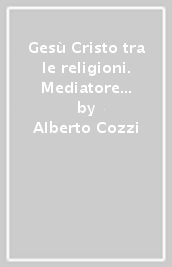 Gesù Cristo tra le religioni. Mediatore...
by
Alberto Cozzi